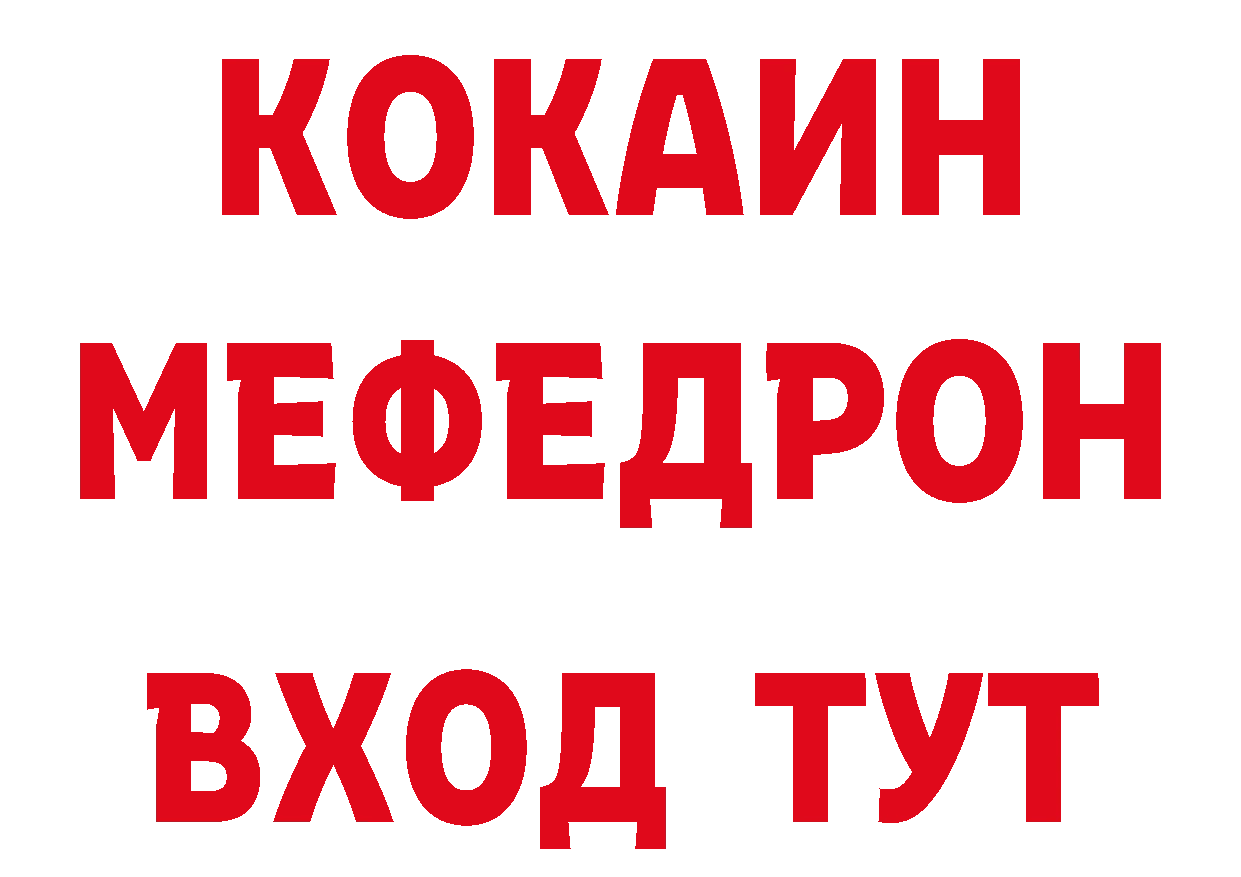 КОКАИН
МЕФЕДРОН
ВХОД ТУТ